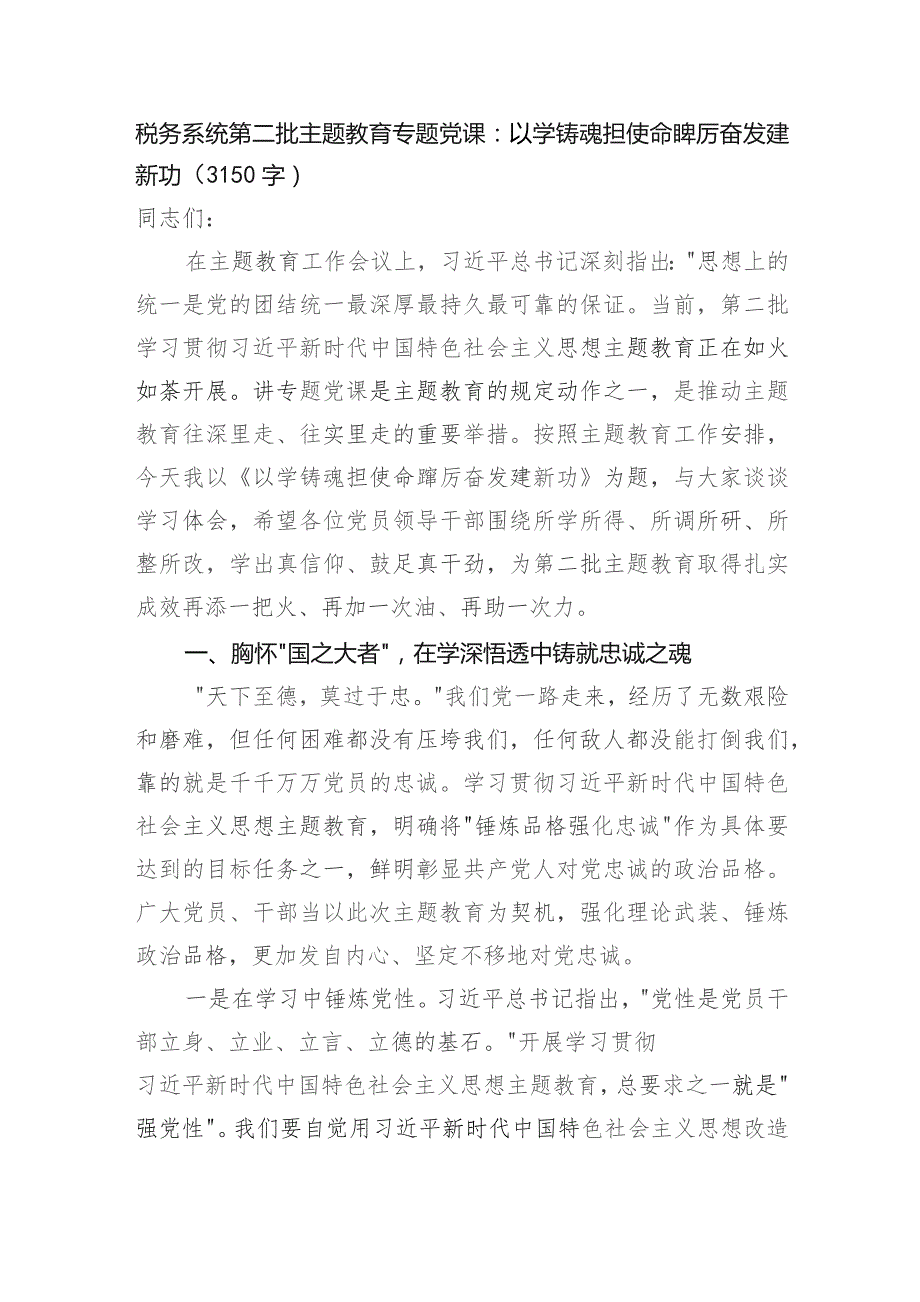 税务系统第二批主题教育专题党课：以学铸魂担使命睥厉奋发建新功（3150字）

同志们：

在主题教育工作会议上，习近平总书记深刻指出："思想上的统一是党的团结统一最深厚最持久最可靠的保证。当前，第二批学习贯彻习近平新时代中国特色社会主义思想主题教育正在如火如荼开展。讲专题党课是主题教育的规定动作之一，是推动主题教育往深里走、往实里走的重要举措。按照主题教育工作安排，今天我以《以学铸魂担使命蹿厉奋发建新功》为题，与大家谈谈学习体会，希望各位党员领导干部围绕所学所得、所调所研、所整所改，学出真信仰、鼓足真干劲，为第二批主题教育取得扎实成效再添一把火、再加一次油、再助一次力。

一、胸怀"国之大者"，在学深悟透中铸就忠诚之魂

"天下至德，莫过于忠。"我们党一路走来，经历了无数艰险和磨难，但任何困难都没有压垮我们，任何敌人都没能打倒我们，靠的就是千千万万党员的忠诚。学习贯彻习近平新时代中国特色社会主义思想主题教育，明确将"锤炼品格强化忠诚"作为具体要达到的目标任务之一，鲜明彰显共产党人对党忠诚的政治品格。广大党员、干部当以此次主题教育为契机，强化理论武装、锤炼政治品格，更加发自内心、坚定不移地对党忠诚。

一是在学习中锤炼党性。习近平总书记指出，"党性是党员干部立身、立业、立言、立德的基石。"开展学习贯彻习近平新时代中国特色社会主义思想主题教育，总要求之一就是"强党性"。我们要自觉用习近平新时代中国特色社会主义思想改造